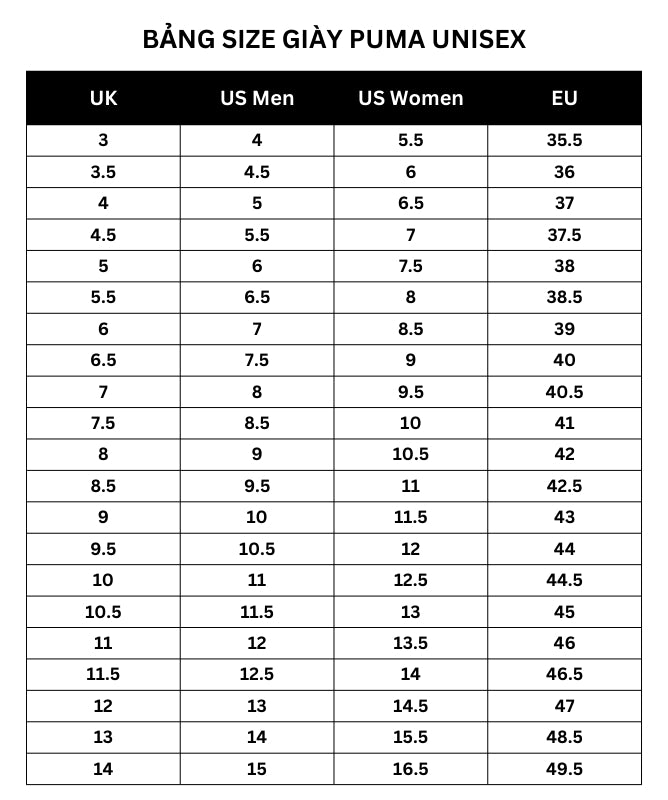 BẢNG SIZE GIÀY PUMA UNISEX

| UK | US Men | US Women | EU |
|---|---|---|---|
| 3 | 4 | 5.5 | 35.5 |
| 3.5 | 4.5 | 6 | 36 |
| 4 | 5 | 6.5 | 37 |
| 4.5 | 5.5 | 7 | 37.5 |
| 5 | 6 | 7.5 | 38 |
| 5.5 | 6.5 | 8 | 38.5 |
| 6 | 7 | 8.5 | 39 |
| 6.5 | 7.5 | 9 | 40 |
| 7 | 8 | 9.5 | 40.5 |
| 7.5 | 8.5 | 10 | 41 |
| 8 | 9 | 10.5 | 42 |
| 8.5 | 9.5 | 11 | 42.5 |
| 9 | 10 | 11.5 | 43 |
| 9.5 | 10.5 | 12 | 44 |
| 10 | 11 | 12.5 | 44.5 |
| 10.5 | 11.5 | 13 | 45 |
| 11 | 12 | 13.5 | 46 |
| 11.5 | 12.5 | 14 | 46.5 |
| 12 | 13 | 14.5 | 47 |
| 13 | 14 | 15.5 | 48.5 |
| 14 | 15 | 16.5 | 49.5 |